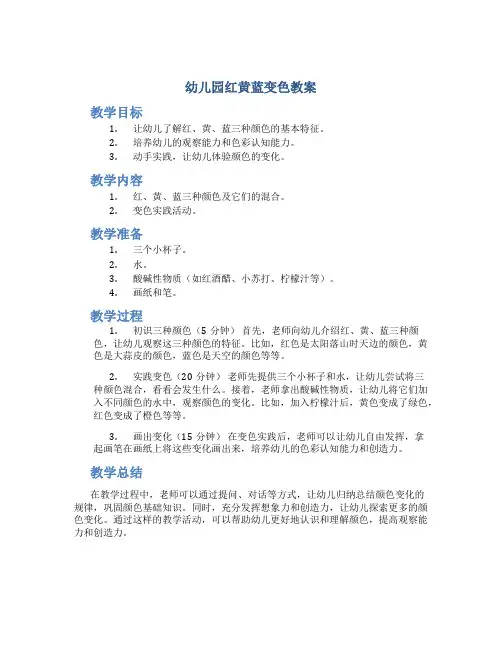 幼儿园红黄蓝变色教案

教学目标

1. 让幼儿了解红、黄、蓝三种颜色的基本特征。
2. 培养幼儿的观察能力和色彩认知能力。
3. 动手实践，让幼儿体验颜色的变化。

教学内容

1. 红、黄、蓝三种颜色及它们的混合。
2. 变色实践活动。

教学准备

1. 三个小杯子。
2. 水。
3. 酸碱性物质（如红酒醋、小苏打、柠檬汁等）。
4. 画纸和笔。

教学过程

1. 初识三种颜色（5 分钟） 首先，老师向幼儿介绍红、黄、蓝三种颜色，让幼儿观察这三种颜色的特征。比如，红色是太阳落山时天边的颜色，黄色是大蒜皮的颜色，蓝色是天空的颜色等等。

2. 实践变色（20 分钟） 老师先提供三个小杯子和水，让幼儿尝试将三种颜色混合，看看会发生什么。接着，老师拿出酸碱性物质，让幼儿将它们加入不同颜色的水中，观察颜色的变化。比如，加入柠檬汁后，黄色变成了绿色，红色变成了橙色等等。

3. 画出变化（15 分钟） 在变色实践后，老师可以让幼儿自由发挥，拿起画笔在画纸上将这些变化画出来，培养幼儿的色彩认知能力和创造力。

教学总结

在教学过程中，老师可以通过提问、对话等方式，让幼儿归纳总结颜色变化的规律，巩固颜色基础知识。同时，充分发挥想象力和创造力，让幼儿探索更多的颜色变化。通过这样的教学活动，可以帮助幼儿更好地认识和理解颜色，提高观察能力和创造力。